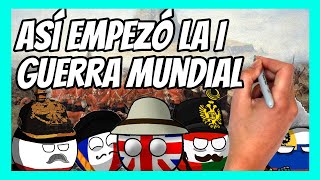 ASÍ EMPEZÓ LA I GUERRA MUNDIAL